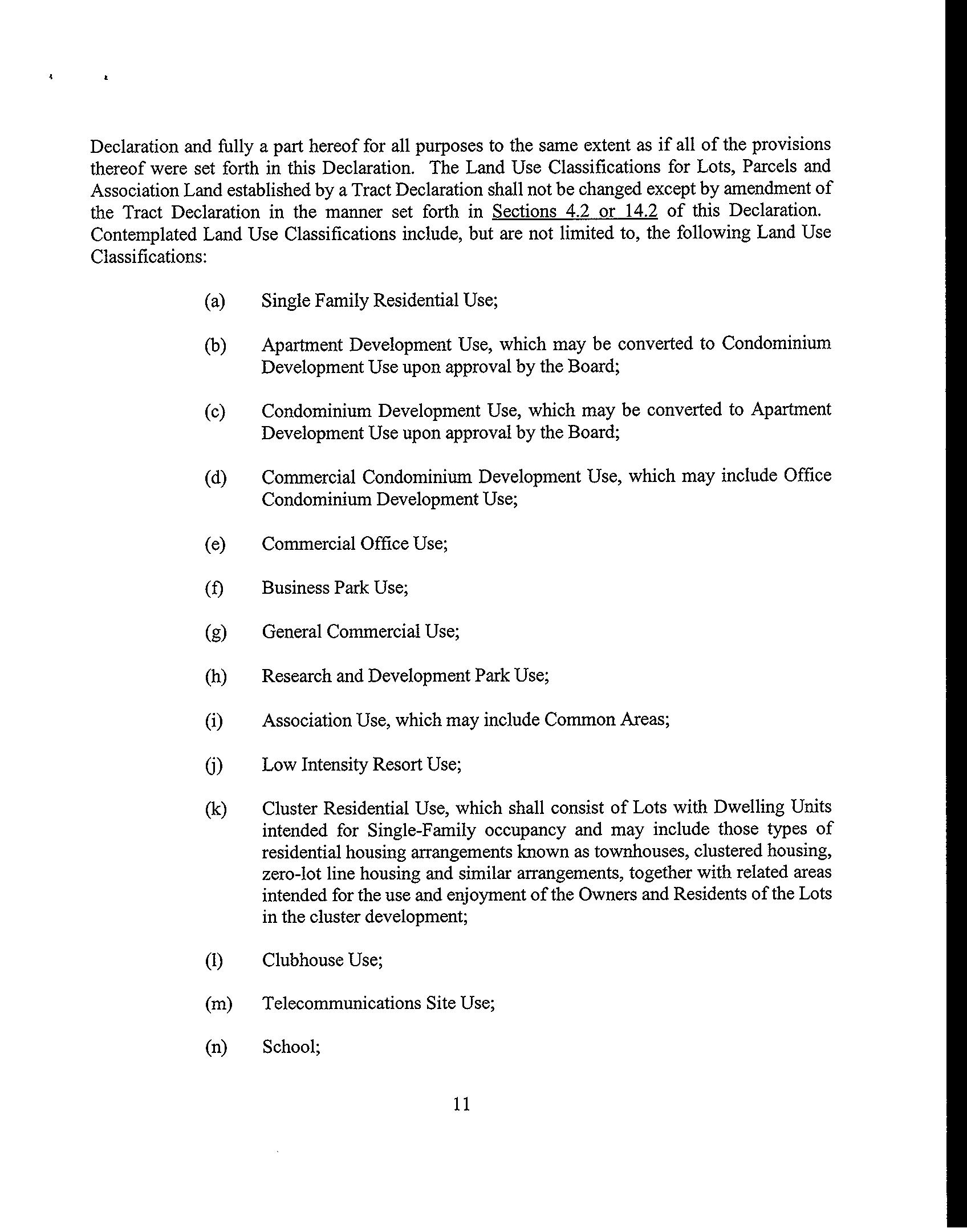 Declaration and fully a part hereof for all purposes to the same extent as if all of the provisions thereof were set forth in this Declaration. The Land Use Classifications for Lots, Parcels and Association Land established by a Tract Declaration shall not be changed except by amendment of the Tract Declaration in the manner set forth in Sections 4.2 or 14.2 of this Declaration. Contemplated Land Use Classifications include, but are not limited to, the following Land Use Classifications:

(a) Single Family Residential Use;

(b) Apartment Development Use, which may be converted to Condominium Development Use upon approval by the Board;

(c) Condominium Development Use, which may be converted to Apartment Development Use upon approval by the Board;

(d) Commercial Condominium Development Use, which may include Office Condominium Development Use;

(e) Commercial Office Use;

(f) Business Park Use;

(g) General Commercial Use;

(h) Research and Development Park Use;

(i) Association Use, which may include Common Areas;

(j) Low Intensity Resort Use;

(k) Cluster Residential Use, which shall consist of Lots with Dwelling Units intended for Single-Family occupancy and may include those types of residential housing arrangements known as townhouses, clustered housing, zero-lot line housing and similar arrangements, together with related areas intended for the use and enjoyment of the Owners and Residents of the Lots in the cluster development;

(l) Clubhouse Use;

(m) Telecommunications Site Use;

(n) School;

11